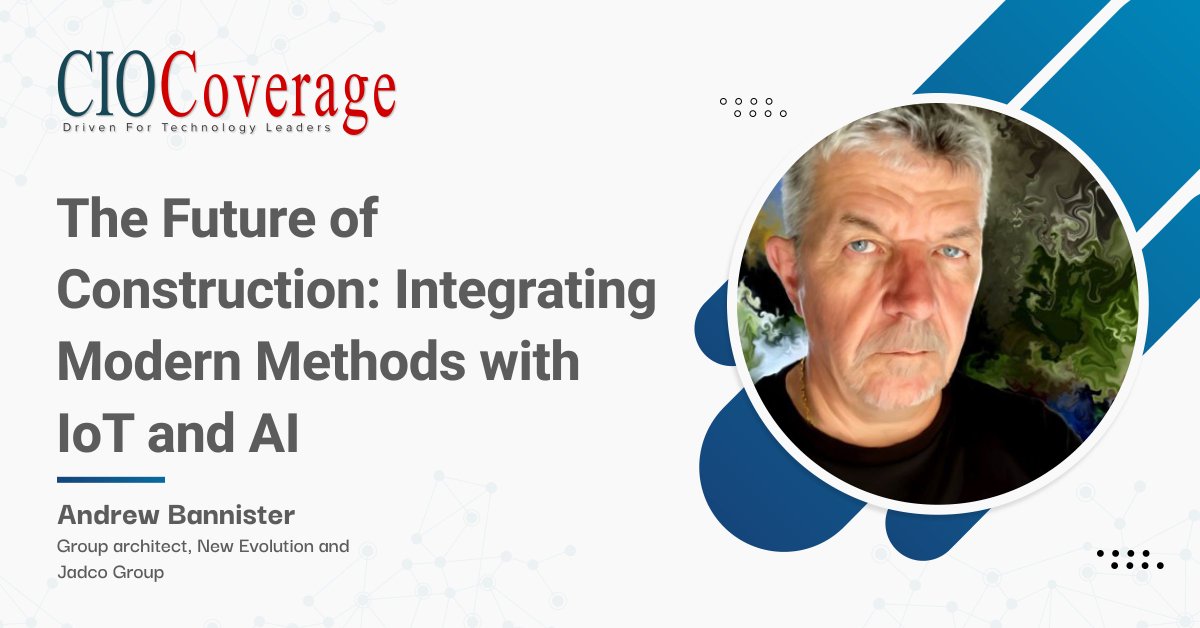 CIOCoverage
Driven For Technology Leaders

The Future of Construction: Integrating Modern Methods with IoT and AI

Andrew Bannister
Group architect, New Evolution and Jadco Group